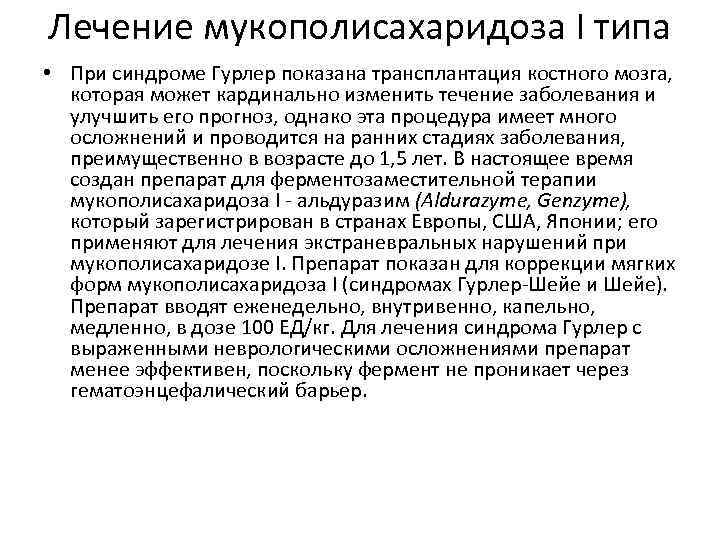 Лечение мукополисахаридоза I типа

• При синдроме Гурлер показана трансплантация костного мозга, которая может кардинально изменить течение заболевания и улучшить его прогноз, однако эта процедура имеет много осложнений и проводится на ранних стадиях заболевания, преимущественно в возрасте до 1,5 лет. В настоящее время создан препарат для ферментозаместительной терапии мукополисахаридоза I - альдуразим (Aldurazyme, Genzyme), который зарегистрирован в странах Европы, США, Японии; его применяют для лечения экстраневральных нарушений при мукополисахаридозе I. Препарат показан для коррекции мягких форм мукополисахаридоза I (синдромах Гурлер-Шейе и Шейе). Препарат вводят еженедельно, внутривенно, капельно, медленно, в дозе 100 ЕД/кг. Для лечения синдрома Гурлер с выраженными неврологическими осложнениями препарат менее эффективен, поскольку фермент не проникает через гематоэнцефалический барьер.